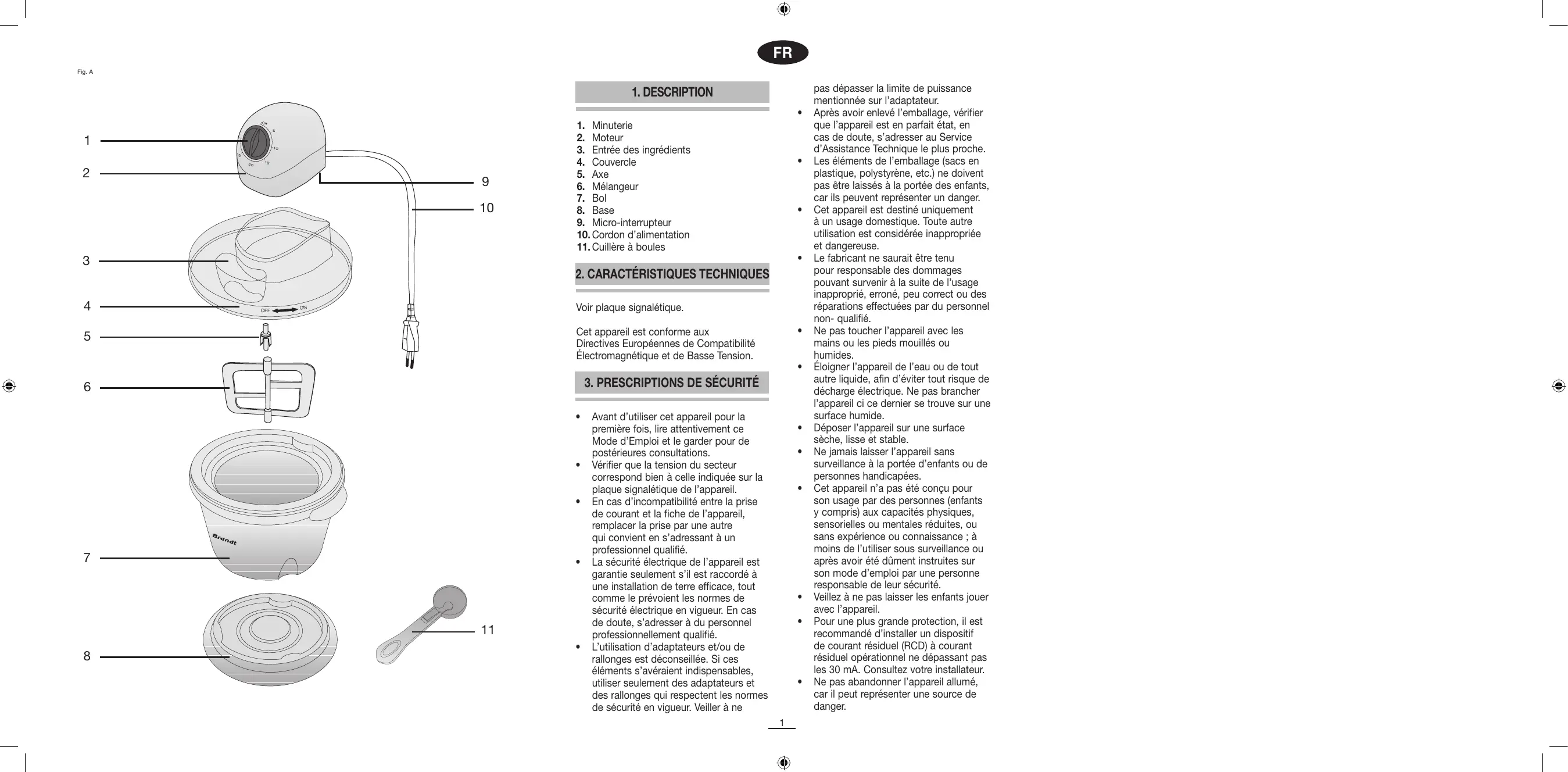 Fig. A

1
2
3
4
5
6
7
8
9
10
11

OFF ON

Brandt

FR

1. DESCRIPTION

1. Minuterie
2. Moteur
3. Entrée des ingrédients
4. Couvercle
5. Axe
6. Mélangeur
7. Bol
8. Base
9. Micro-interrupteur
10. Cordon d'alimentation
11. Cuillère à boules

2. CARACTÉRISTIQUES TECHNIQUES

Voir plaque signalétique.

Cet appareil est conforme aux Directives Européennes de Compatibilité Électromagnétique et de Basse Tension.

3. PRESCRIPTIONS DE SÉCURITÉ

• Avant d'utiliser cet appareil pour la première fois, lire attentivement ce Mode d'Emploi et le garder pour de postérieures consultations.
• Vérifier que la tension du secteur correspond bien à celle indiquée sur la plaque signalétique de l'appareil.
• En cas d'incompatibilité entre la prise de courant et la fiche de l'appareil, remplacer la prise par une autre qui convient en s'adressant à un professionnel qualifié.
• La sécurité électrique de l'appareil est garantie seulement s'il est raccordé à une installation de terre efficace, tout comme le prévoient les normes de sécurité électrique en vigueur. En cas de doute, s'adresser à du personnel professionnellement qualifié.
• L'utilisation d'adaptateurs et/ou de rallonges est déconseillée. Si ces éléments s'avéraient indispensables, utiliser seulement des adaptateurs et des rallonges qui respectent les normes de sécurité en vigueur. Veiller à ne pas dépasser la limite de puissance mentionnée sur l'adaptateur.
• Après avoir enlevé l'emballage, vérifier que l'appareil est en parfait état, en cas de doute, s'adresser au Service d'Assistance Technique le plus proche.
• Les éléments de l'emballage (sacs en plastique, polystyrène, etc.) ne doivent pas être laissés à la portée des enfants, car ils peuvent représenter un danger.
• Cet appareil est destiné uniquement à un usage domestique. Toute autre utilisation est considérée inappropriée et dangereuse.
• Le fabricant ne saurait être tenu pour responsable des dommages pouvant survenir à la suite de l'usage inapproprié, erroné, peu correct ou des réparations effectuées par du personnel non- qualifié.
• Ne pas toucher l'appareil avec les mains ou les pieds mouillés ou humides.
• Éloigner l'appareil de l'eau ou de tout autre liquide, afin d'éviter tout risque de décharge électrique. Ne pas brancher l'appareil ci ce dernier se trouve sur une surface humide.
• Déposer l'appareil sur une surface sèche, lisse et stable.
• Ne jamais laisser l'appareil sans surveillance à la portée d'enfants ou de personnes handicapées.
• Cet appareil n'a pas été conçu pour son usage par des personnes (enfants y compris) aux capacités physiques, sensorielles ou mentales réduites, ou sans expérience ou connaissance ; à moins de l'utiliser sous surveillance ou après avoir été dûment instruites sur son mode d'emploi par une personne responsable de leur sécurité.
• Veillez à ne pas laisser les enfants jouer avec l'appareil.
• Pour une plus grande protection, il est recommandé d'installer un dispositif de courant résiduel (RCD) à courant résiduel opérationnel ne dépassant pas les 30 mA. Consultez votre installateur.
• Ne pas abandonner l'appareil allumé, car il peut représenter une source de danger.

1